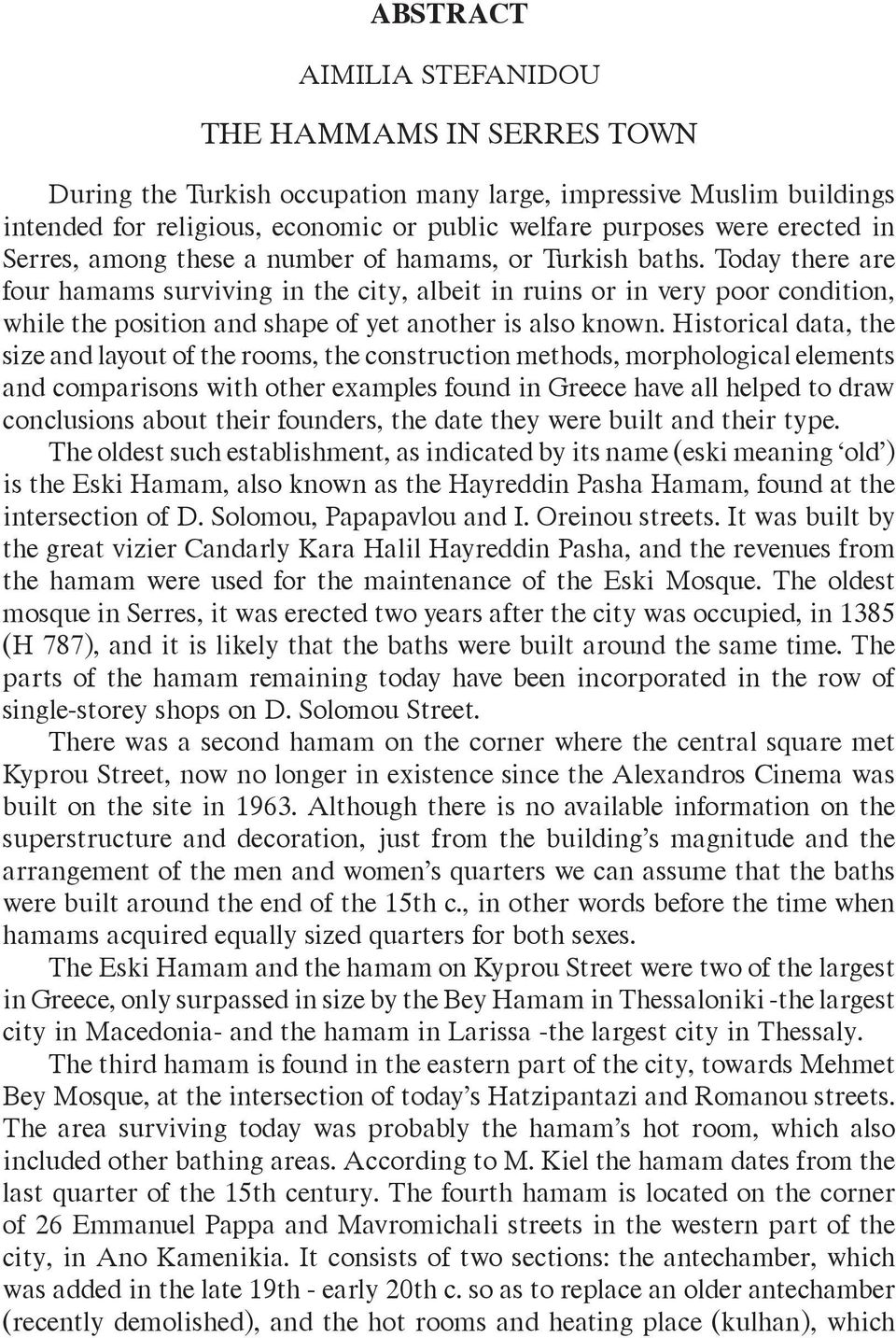 ABSTRACT

AIMILIA STEFANIDOU

THE HAMMAMS IN SERRES TOWN

During the Turkish occupation many large, impressive Muslim buildings intended for religious, economic or public welfare purposes were erected in Serres, among these a number of hamams, or Turkish baths. Today there are four hamams surviving in the city, albeit in ruins or in very poor condition, while the position and shape of yet another is also known. Historical data, the size and layout of the rooms, the construction methods, morphological elements and comparisons with other examples found in Greece have all helped to draw conclusions about their founders, the date they were built and their type.

The oldest such establishment, as indicated by its name (eski meaning 'old') is the Eski Hamam, also known as the Hayreddin Pasha Hamam, found at the intersection of D. Solomou, Papapavlou and I. Oreinou streets. It was built by the great vizier Candarly Kara Halil Hayreddin Pasha, and the revenues from the hamam were used for the maintenance of the Eski Mosque. The oldest mosque in Serres, it was erected two years after the city was occupied, in 1385 (H 787), and it is likely that the baths were built around the same time. The parts of the hamam remaining today have been incorporated in the row of single-storey shops on D. Solomou Street.

There was a second hamam on the corner where the central square met Kyprou Street, now no longer in existence since the Alexandros Cinema was built on the site in 1963. Although there is no available information on the superstructure and decoration, just from the building's magnitude and the arrangement of the men and women's quarters we can assume that the baths were built around the end of the 15th c., in other words before the time when hamams acquired equally sized quarters for both sexes.

The Eski Hamam and the hamam on Kyprou Street were two of the largest in Greece, only surpassed in size by the Bey Hamam in Thessaloniki -the largest city in Macedonia- and the hamam in Larissa -the largest city in Thessaly.

The third hamam is found in the eastern part of the city, towards Mehmet Bey Mosque, at the intersection of today's Hatzipantazi and Romanou streets. The area surviving today was probably the hamam's hot room, which also included other bathing areas. According to M. Kiel the hamam dates from the last quarter of the 15th century. The fourth hamam is located on the corner of 26 Emmanuel Pappa and Mavromichali streets in the western part of the city, in Ano Kamenikia. It consists of two sections: the antechamber, which was added in the late 19th - early 20th c. so as to replace an older antechamber (recently demolished), and the hot rooms and heating place (kulhan), which